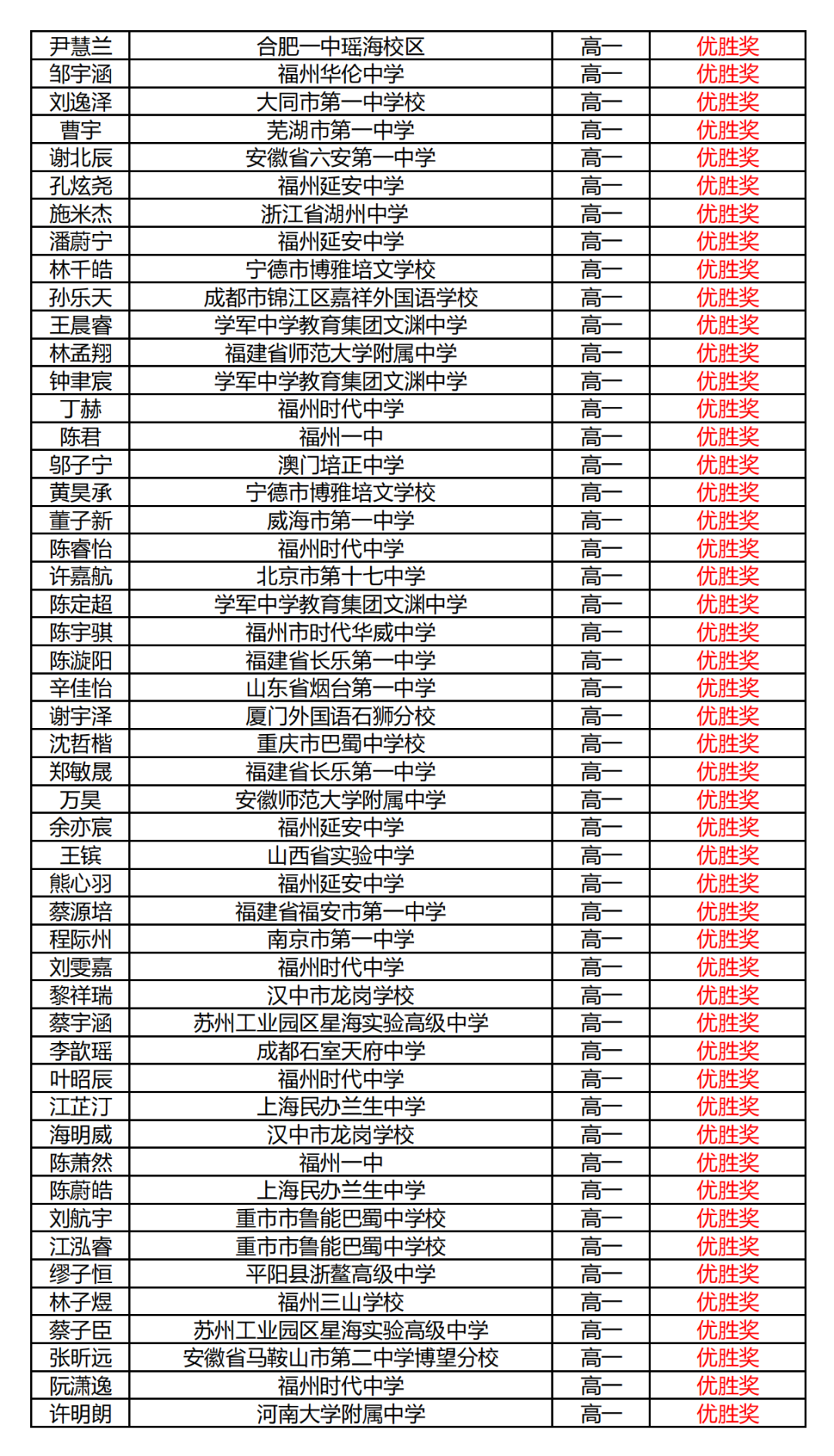 | 尹慧兰 | 合肥一中瑶海校区 | 高一 | 优胜奖 |
|---|---|---|---|
| 邹宇涵 | 福州华伦中学 | 高一 | 优胜奖 |
| 刘逸泽 | 大同市第一中学校 | 高一 | 优胜奖 |
| 曹宇 | 芜湖市第一中学 | 高一 | 优胜奖 |
| 谢北辰 | 安徽省六安第一中学 | 高一 | 优胜奖 |
| 孔炫尧 | 福州延安中学 | 高一 | 优胜奖 |
| 施米杰 | 浙江省湖州中学 | 高一 | 优胜奖 |
| 潘蔚宁 | 福州延安中学 | 高一 | 优胜奖 |
| 林千皓 | 宁德市博雅培文学校 | 高一 | 优胜奖 |
| 孙乐天 | 成都市锦江区嘉祥外国语学校 | 高一 | 优胜奖 |
| 王晨睿 | 学军中学教育集团文渊中学 | 高一 | 优胜奖 |
| 林孟翔 | 福建省师范大学附属中学 | 高一 | 优胜奖 |
| 钟聿宸 | 学军中学教育集团文渊中学 | 高一 | 优胜奖 |
| 丁赫 | 福州时代中学 | 高一 | 优胜奖 |
| 陈君 | 福州一中 | 高一 | 优胜奖 |
| 邬子宁 | 澳门培正中学 | 高一 | 优胜奖 |
| 黄昊承 | 宁德市博雅培文学校 | 高一 | 优胜奖 |
| 董子新 | 威海市第一中学 | 高一 | 优胜奖 |
| 陈睿怡 | 福州时代中学 | 高一 | 优胜奖 |
| 许嘉航 | 北京市第十七中学 | 高一 | 优胜奖 |
| 陈定超 | 学军中学教育集团文渊中学 | 高一 | 优胜奖 |
| 陈宇骐 | 福州市时代华威中学 | 高一 | 优胜奖 |
| 陈漩阳 | 福建省长乐第一中学 | 高一 | 优胜奖 |
| 辛佳怡 | 山东省烟台第一中学 | 高一 | 优胜奖 |
| 谢宇泽 | 厦门外国语石狮分校 | 高一 | 优胜奖 |
| 沈哲楷 | 重庆市巴蜀中学校 | 高一 | 优胜奖 |
| 郑敏晟 | 福建省长乐第一中学 | 高一 | 优胜奖 |
| 万昊 | 安徽师范大学附属中学 | 高一 | 优胜奖 |
| 余亦宸 | 福州延安中学 | 高一 | 优胜奖 |
| 王镔 | 山西省实验中学 | 高一 | 优胜奖 |
| 熊心羽 | 福州延安中学 | 高一 | 优胜奖 |
| 蔡源培 | 福建省福安市第一中学 | 高一 | 优胜奖 |
| 程际州 | 南京市第一中学 | 高一 | 优胜奖 |
| 刘雯嘉 | 福州时代中学 | 高一 | 优胜奖 |
| 黎祥瑞 | 汉中市龙岗学校 | 高一 | 优胜奖 |
| 蔡宇涵 | 苏州工业园区星海实验高级中学 | 高一 | 优胜奖 |
| 李歆瑶 | 成都石室天府中学 | 高一 | 优胜奖 |
| 叶昭辰 | 福州时代中学 | 高一 | 优胜奖 |
| 江芷汀 | 上海民办兰生中学 | 高一 | 优胜奖 |
| 海明威 | 汉中市龙岗学校 | 高一 | 优胜奖 |
| 陈萧然 | 福州一中 | 高一 | 优胜奖 |
| 陈蔚皓 | 上海民办兰生中学 | 高一 | 优胜奖 |
| 刘航宇 | 重市市鲁能巴蜀中学校 | 高一 | 优胜奖 |
| 江泓睿 | 重市市鲁能巴蜀中学校 | 高一 | 优胜奖 |
| 缪子恒 | 平阳县浙鳌高级中学 | 高一 | 优胜奖 |
| 林子煜 | 福州三山学校 | 高一 | 优胜奖 |
| 蔡子臣 | 苏州工业园区星海实验高级中学 | 高一 | 优胜奖 |
| 张昕远 | 安徽省马鞍山市第二中学博望分校 | 高一 | 优胜奖 |
| 阮潇逸 | 福州时代中学 | 高一 | 优胜奖 |
| 许明朗 | 河南大学附属中学 | 高一 | 优胜奖 |